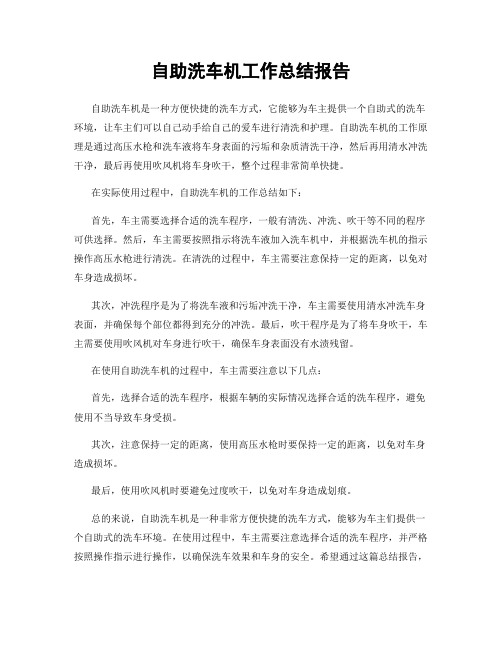 自助洗车机工作总结报告

自助洗车机是一种方便快捷的洗车方式，它能够为车主提供一个自助式的洗车环境，让车主们可以自己动手给自己的爱车进行清洗和护理。自助洗车机的工作原理是通过高压水枪和洗车液将车身表面的污垢和杂质清洗干净，然后再用清水冲洗干净，最后再使用吹风机将车身吹干，整个过程非常简单快捷。

在实际使用过程中，自助洗车机的工作总结如下：

首先，车主需要选择合适的洗车程序，一般有清洗、冲洗、吹干等不同的程序可供选择。然后，车主需要按照指示将洗车液加入洗车机中，并根据洗车机的指示操作高压水枪进行清洗。在清洗的过程中，车主需要注意保持一定的距离，以免对车身造成损坏。

其次，冲洗程序是为了将洗车液和污垢冲洗干净，车主需要使用清水冲洗车身表面，并确保每个部位都得到充分的冲洗。最后，吹干程序是为了将车身吹干，车主需要使用吹风机对车身进行吹干，确保车身表面没有水渍残留。

在使用自助洗车机的过程中，车主需要注意以下几点：

首先，选择合适的洗车程序，根据车辆的实际情况选择合适的洗车程序，避免使用不当导致车身受损。

其次，注意保持一定的距离，使用高压水枪时要保持一定的距离，以免对车身造成损坏。

最后，使用吹风机时要避免过度吹干，以免对车身造成划痕。

总的来说，自助洗车机是一种非常方便快捷的洗车方式，能够为车主们提供一个自助式的洗车环境。在使用过程中，车主需要注意选择合适的洗车程序，并严格按照操作指示进行操作，以确保洗车效果和车身的安全。希望通过这篇总结报告，